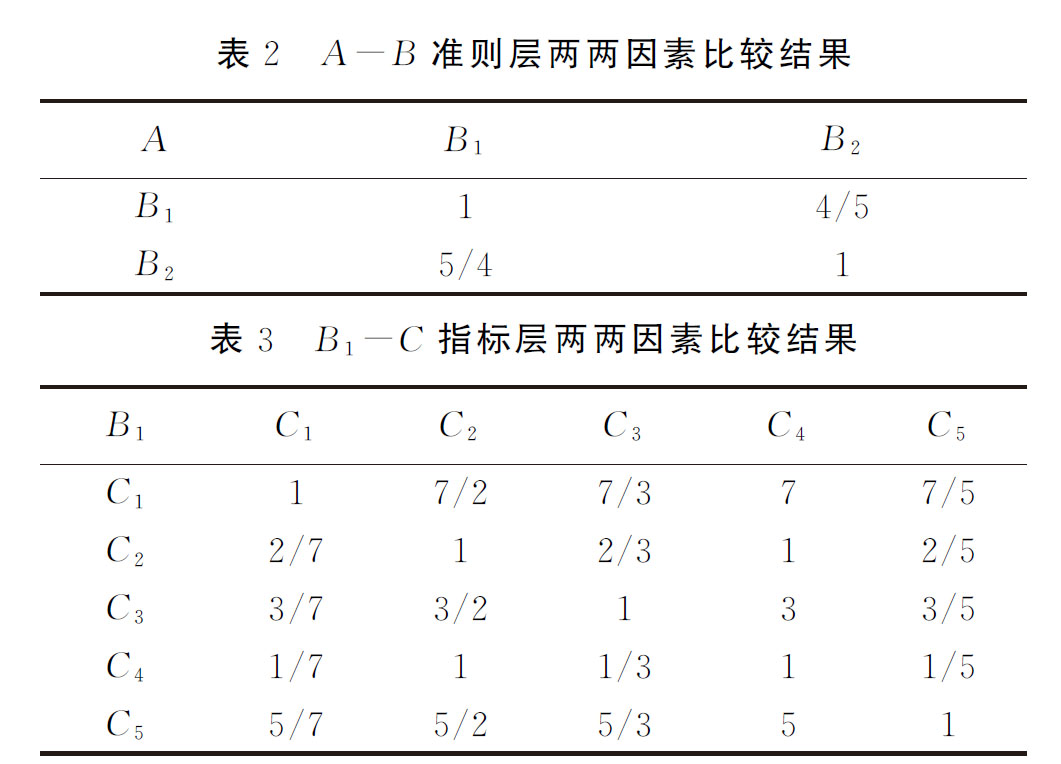 表 2　$A-B$ 准则层两两因素比较结果

| $A$ | $B_1$ | $B_2$ |
|---|---|---|
| $B_1$ | 1 | 4/5 |
| $B_2$ | 5/4 | 1 |

表 3　$B_1-C$ 指标层两两因素比较结果

| $B_1$ | $C_1$ | $C_2$ | $C_3$ | $C_4$ | $C_5$ |
|---|---|---|---|---|---|
| $C_1$ | 1 | 7/2 | 7/3 | 7 | 7/5 |
| $C_2$ | 2/7 | 1 | 2/3 | 1 | 2/5 |
| $C_3$ | 3/7 | 3/2 | 1 | 3 | 3/5 |
| $C_4$ | 1/7 | 1 | 1/3 | 1 | 1/5 |
| $C_5$ | 5/7 | 5/2 | 5/3 | 5 | 1 |